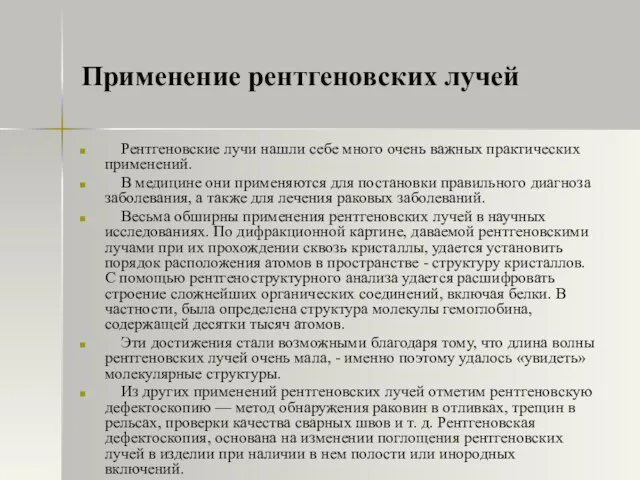 Применение рентгеновских лучей

Рентгеновские лучи нашли себе много очень важных практических применений.

В медицине они применяются для постановки правильного диагноза заболевания, а также для лечения раковых заболеваний.

Весьма обширны применения рентгеновских лучей в научных исследованиях. По дифракционной картине, даваемой рентгеновскими лучами при их прохождении сквозь кристаллы, удается установить порядок расположения атомов в пространстве - структуру кристаллов. С помощью рентгеноструктурного анализа удается расшифровать строение сложнейших органических соединений, включая белки. В частности, была определена структура молекулы гемоглобина, содержащей десятки тысяч атомов.

Эти достижения стали возможными благодаря тому, что длина волны рентгеновских лучей очень мала, - именно поэтому удалось «увидеть» молекулярные структуры.

Из других применений рентгеновских лучей отметим рентгеновскую дефектоскопию — метод обнаружения раковин в отливках, трещин в рельсах, проверки качества сварных швов и т. д. Рентгеновская дефектоскопия, основана на изменении поглощения рентгеновских лучей в изделии при наличии в нем полости или инородных включений.